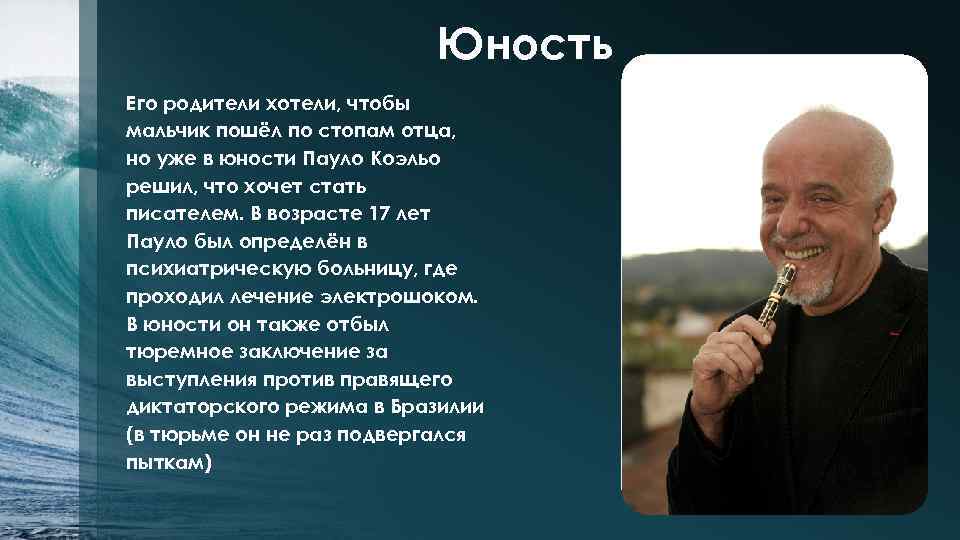 Юность

Его родители хотели, чтобы мальчик пошёл по стопам отца, но уже в юности Пауло Коэльо решил, что хочет стать писателем. В возрасте 17 лет Пауло был определён в психиатрическую больницу, где проходил лечение электрошоком. В юности он также отбыл тюремное заключение за выступления против правящего диктаторского режима в Бразилии (в тюрьме он не раз подвергался пыткам)